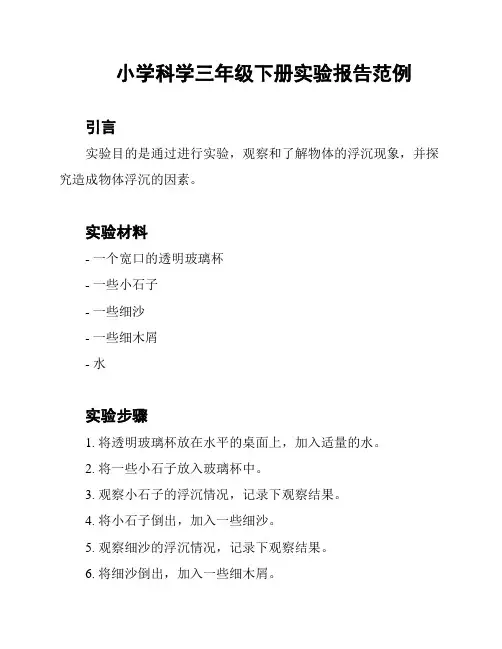 小学科学三年级下册实验报告范例

引言

实验目的是通过进行实验，观察和了解物体的浮沉现象，并探究造成物体浮沉的因素。

实验材料

- 一个宽口的透明玻璃杯

- 一些小石子

- 一些细沙

- 一些细木屑

- 水

实验步骤

1. 将透明玻璃杯放在水平的桌面上，加入适量的水。

2. 将一些小石子放入玻璃杯中。

3. 观察小石子的浮沉情况，记录下观察结果。

4. 将小石子倒出，加入一些细沙。

5. 观察细沙的浮沉情况，记录下观察结果。

6. 将细沙倒出，加入一些细木屑。